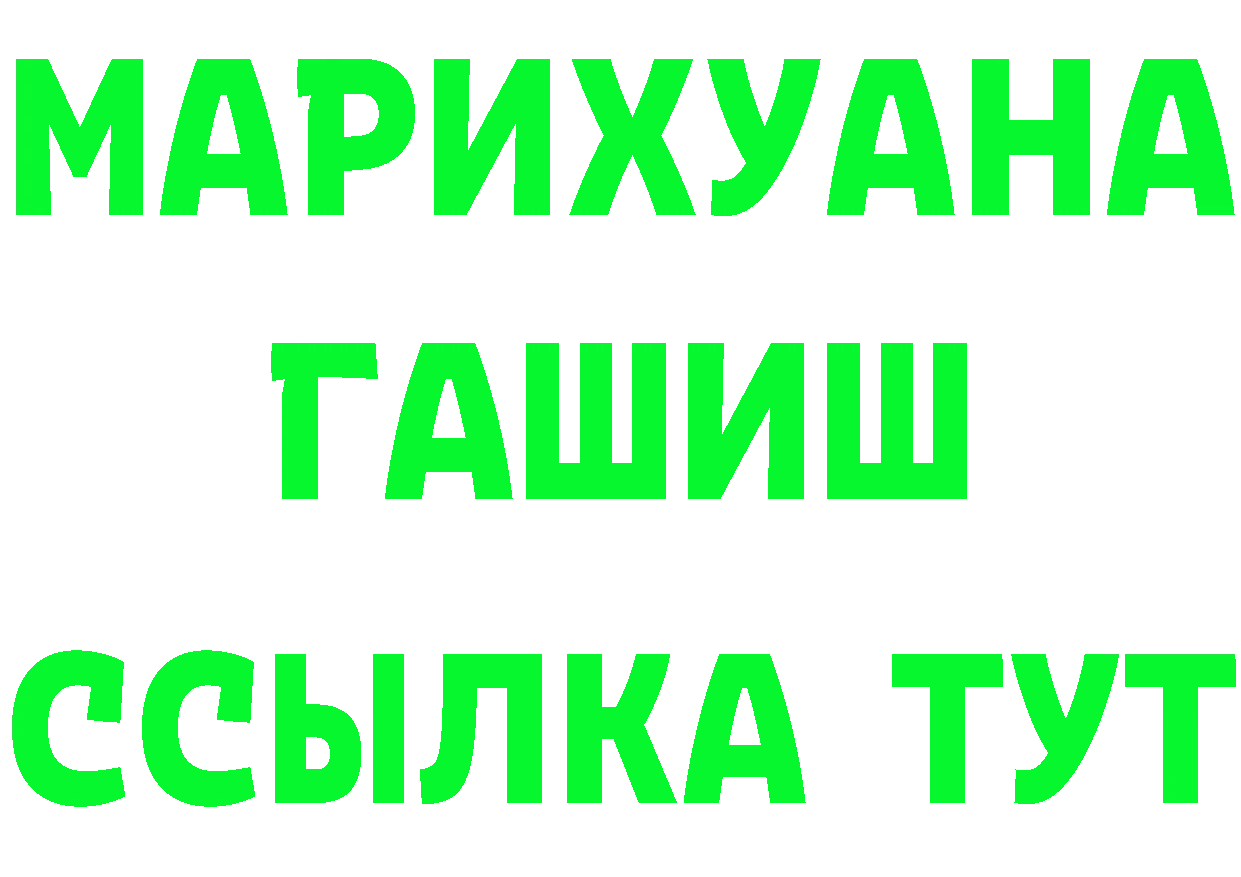 МАРИХУАНА
ГАШИШ
ССЫЛКА ТУТ